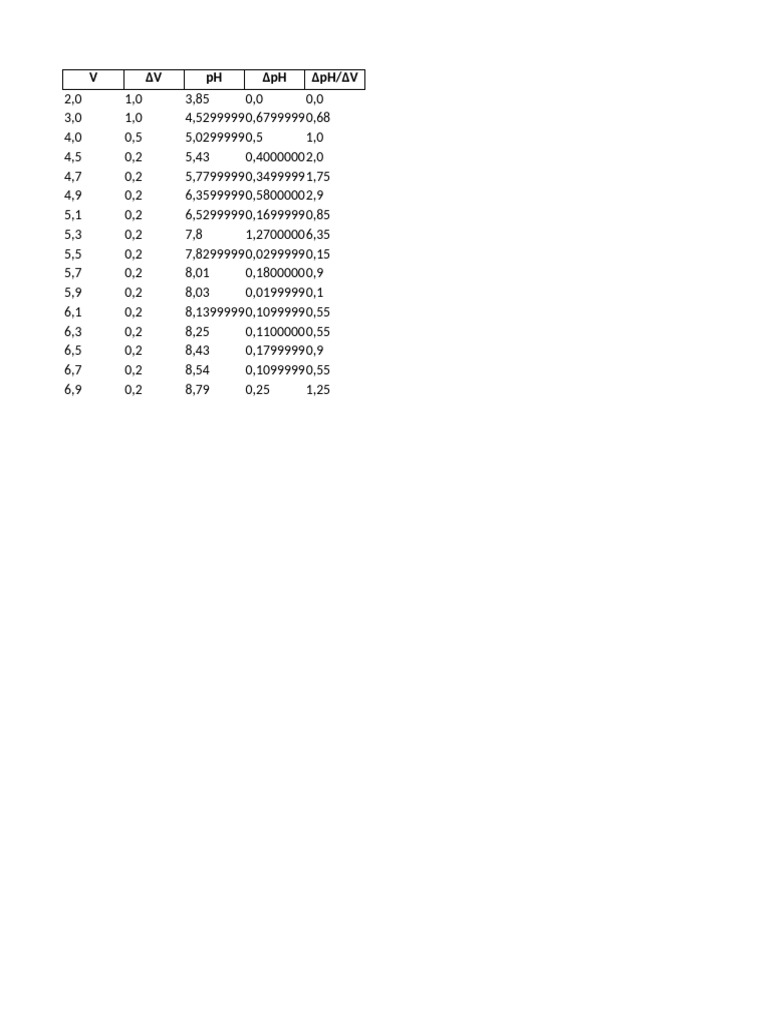 | V | ΔV | pH | ΔpH | ΔpH/ΔV |
|---|---|---|---|---|
| 2,0 | 1,0 | 3,85 | 0,0 | 0,0 |
| 3,0 | 1,0 | 4,5299999 | 0,6799999 | 0,68 |
| 4,0 | 0,5 | 5,0299999 | 0,5 | 1,0 |
| 4,5 | 0,2 | 5,43 | 0,4000000 | 2,0 |
| 4,7 | 0,2 | 5,7799999 | 0,3499999 | 1,75 |
| 4,9 | 0,2 | 6,3599999 | 0,5800000 | 2,9 |
| 5,1 | 0,2 | 6,5299999 | 0,1699999 | 0,85 |
| 5,3 | 0,2 | 7,8 | 1,2700000 | 6,35 |
| 5,5 | 0,2 | 7,8299999 | 0,0299999 | 0,15 |
| 5,7 | 0,2 | 8,01 | 0,1800000 | 0,9 |
| 5,9 | 0,2 | 8,03 | 0,0199999 | 0,1 |
| 6,1 | 0,2 | 8,1399999 | 0,1099999 | 0,55 |
| 6,3 | 0,2 | 8,25 | 0,1100000 | 0,55 |
| 6,5 | 0,2 | 8,43 | 0,1799999 | 0,9 |
| 6,7 | 0,2 | 8,54 | 0,1099999 | 0,55 |
| 6,9 | 0,2 | 8,79 | 0,25 | 1,25 |